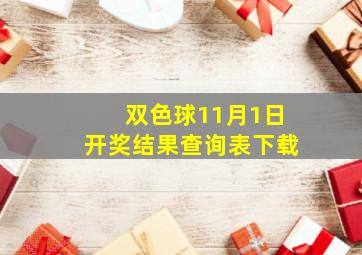 双色球11月1日
开奖结果查询表下载